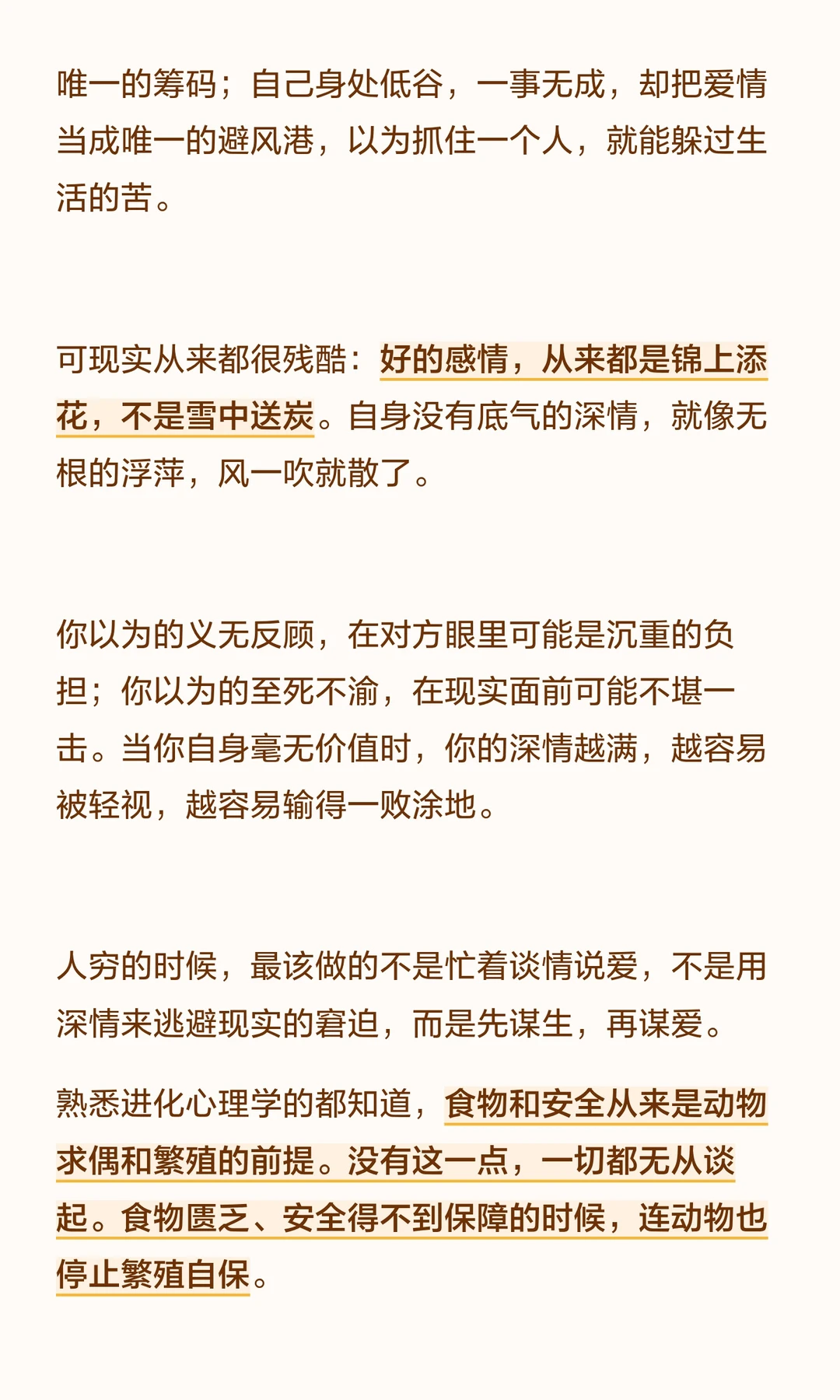 唯一的筹码；自己身处低谷，一事无成，却把爱情当成唯一的避风港，以为抓住一个人，就能躲过生活的苦。

可现实从来都很残酷：好的感情，从来都是锦上添花，不是雪中送炭。自身没有底气的深情，就像无根的浮萍，风一吹就散了。

你以为的义无反顾，在对方眼里可能是沉重的负担；你以为的至死不渝，在现实面前可能不堪一击。当你自身毫无价值时，你的深情越满，越容易被轻视，越容易输得一败涂地。

人穷的时候，最该做的不是忙着谈情说爱，不是用深情来逃避现实的窘迫，而是先谋生，再谋爱。

熟悉进化心理学的都知道，食物和安全从来是动物求偶和繁殖的前提。没有这一点，一切都无从谈起。食物匮乏、安全得不到保障的时候，连动物也停止繁殖自保。